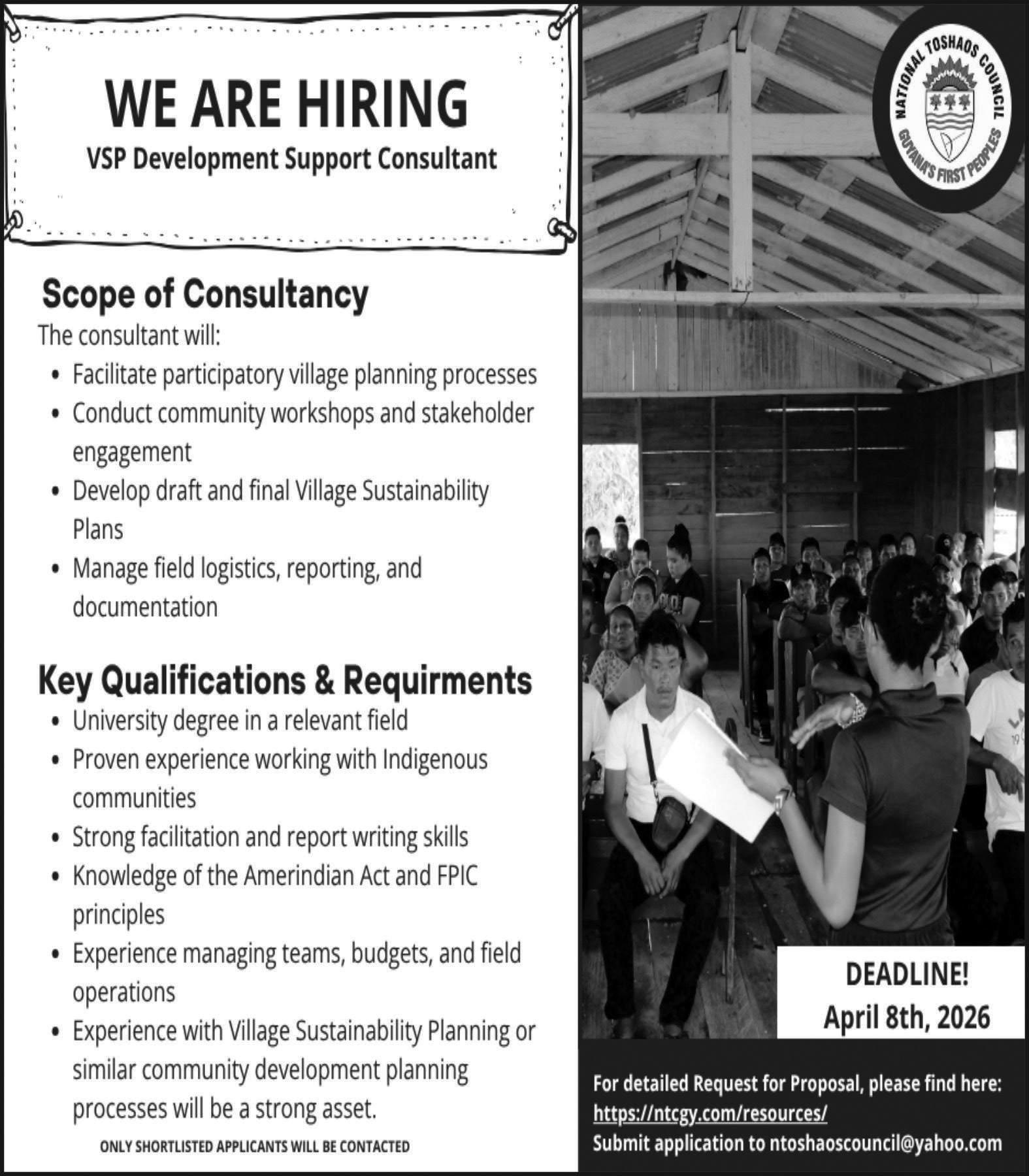 WE ARE HIRING
VSP Development Support Consultant

Scope of Consultancy

The consultant will:

• Facilitate participatory village planning processes
• Conduct community workshops and stakeholder engagement
• Develop draft and final Village Sustainability Plans
• Manage field logistics, reporting, and documentation

Key Qualifications & Requirments

• University degree in a relevant field
• Proven experience working with Indigenous communities
• Strong facilitation and report writing skills
• Knowledge of the Amerindian Act and FPIC principles
• Experience managing teams, budgets, and field operations
• Experience with Village Sustainability Planning or similar community development planning processes will be a strong asset.

ONLY SHORTLISTED APPLICANTS WILL BE CONTACTED

NATIONAL TOSHAOS COUNCIL
GUYANA'S FIRST PEOPLES

DEADLINE!
April 8th, 2026

For detailed Request for Proposal, please find here:
https://ntcgy.com/resources/
Submit application to ntoshaoscouncil@yahoo.com